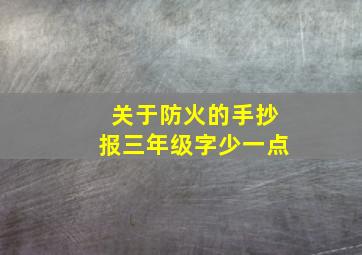 关于防火的手抄报三年级字少一点